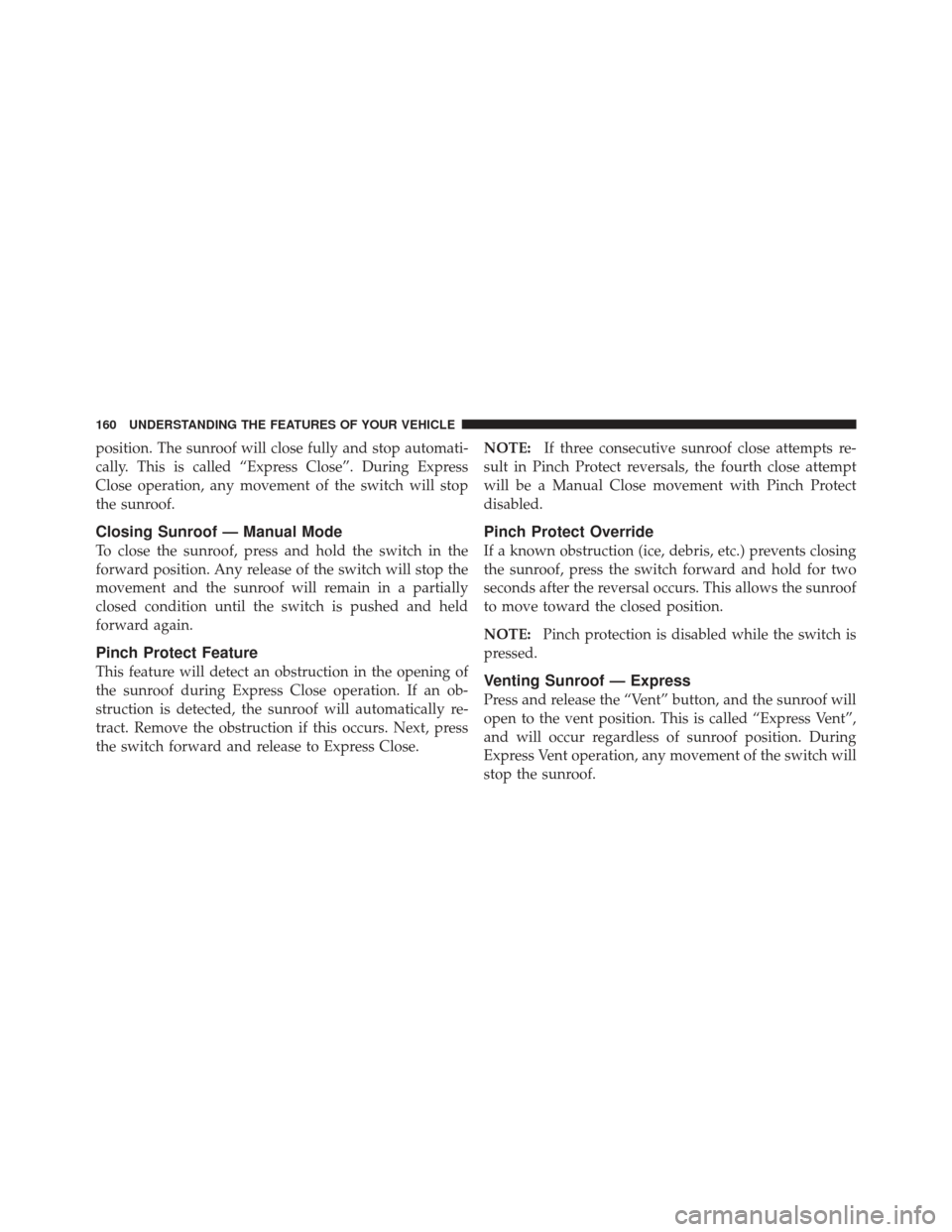 160 UNDERSTANDING THE FEATURES OF YOUR VEHICLE

position. The sunroof will close fully and stop automatically. This is called “Express Close”. During Express Close operation, any movement of the switch will stop the sunroof.

Closing Sunroof — Manual Mode

To close the sunroof, press and hold the switch in the forward position. Any release of the switch will stop the movement and the sunroof will remain in a partially closed condition until the switch is pushed and held forward again.

Pinch Protect Feature

This feature will detect an obstruction in the opening of the sunroof during Express Close operation. If an obstruction is detected, the sunroof will automatically retract. Remove the obstruction if this occurs. Next, press the switch forward and release to Express Close.

NOTE: If three consecutive sunroof close attempts result in Pinch Protect reversals, the fourth close attempt will be a Manual Close movement with Pinch Protect disabled.

Pinch Protect Override

If a known obstruction (ice, debris, etc.) prevents closing the sunroof, press the switch forward and hold for two seconds after the reversal occurs. This allows the sunroof to move toward the closed position.

NOTE: Pinch protection is disabled while the switch is pressed.

Venting Sunroof — Express

Press and release the “Vent” button, and the sunroof will open to the vent position. This is called “Express Vent”, and will occur regardless of sunroof position. During Express Vent operation, any movement of the switch will stop the sunroof.

carmanualsonline.info